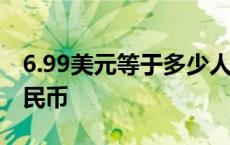 6.99美元等于多少人民币